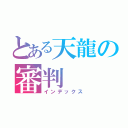 とある天龍の審判
インデックス